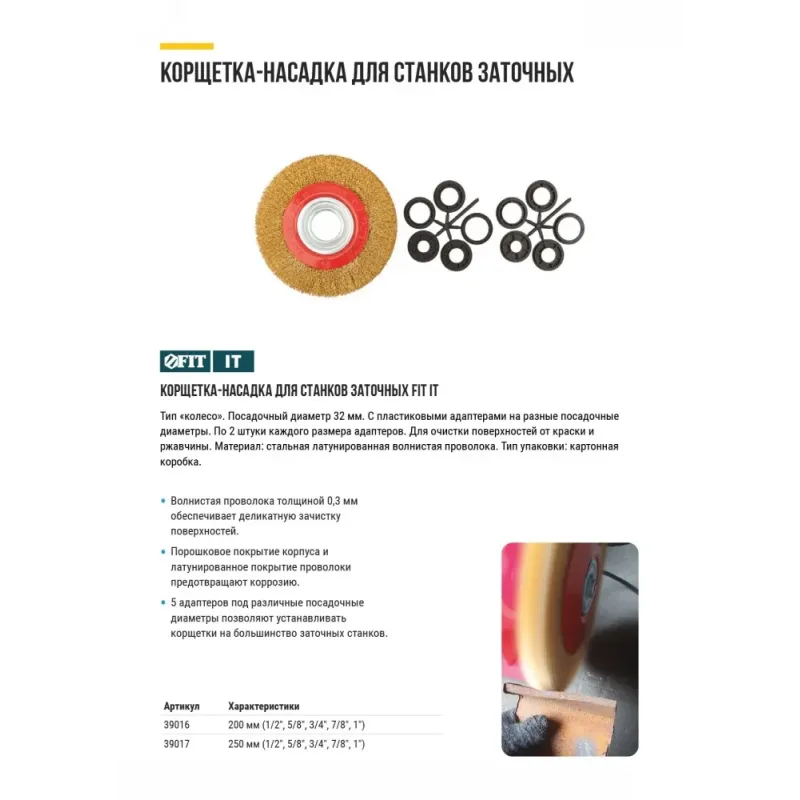 КОРЩЕТКА-НАСАДКА ДЛЯ СТАНКОВ ЗАТОЧНЫХ

FIT IT

КОРЩЕТКА-НАСАДКА ДЛЯ СТАНКОВ ЗАТОЧНЫХ FIT IT

Тип «колесо». Посадочный диаметр 32 мм. С пластиковыми адаптерами на разные посадочные диаметры. По 2 штуки каждого размера адаптеров. Для очистки поверхностей от краски и ржавчины. Материал: стальная латунированная волнистая проволока. Тип упаковки: картонная коробка.

• Волнистая проволока толщиной 0,3 мм обеспечивает деликатную зачистку поверхностей.

• Порошковое покрытие корпуса и латунированное покрытие проволоки предотвращают коррозию.

• 5 адаптеров под различные посадочные диаметры позволяют устанавливать корщетки на большинство заточных станков.

| Артикул | Характеристики |
|---|---|
| 39016 | 200 мм (1/2", 5/8", 3/4", 7/8", 1") |
| 39017 | 250 мм (1/2", 5/8", 3/4", 7/8", 1") |